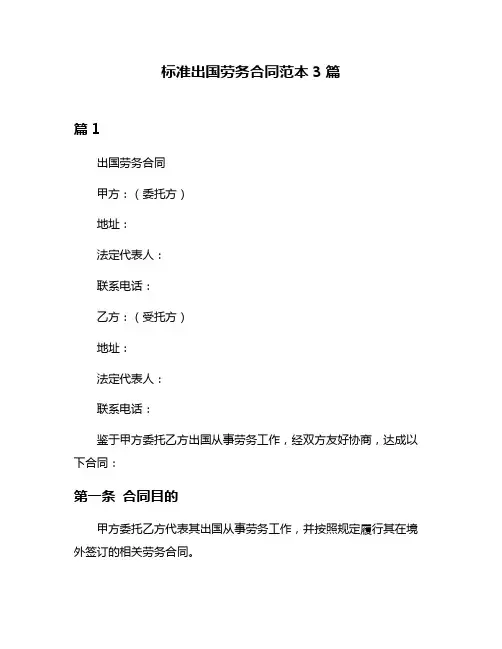 标准出国劳务合同范本 3 篇

篇 1

出国劳务合同

甲方：（委托方）

地址：

法定代表人：

联系电话：

乙方：（受托方）

地址：

法定代表人：

联系电话：

鉴于甲方委托乙方出国从事劳务工作，经双方友好协商，达成以下合同：

第一条 合同目的

甲方委托乙方代表其出国从事劳务工作，并按照规定履行其在境外签订的相关劳务合同。